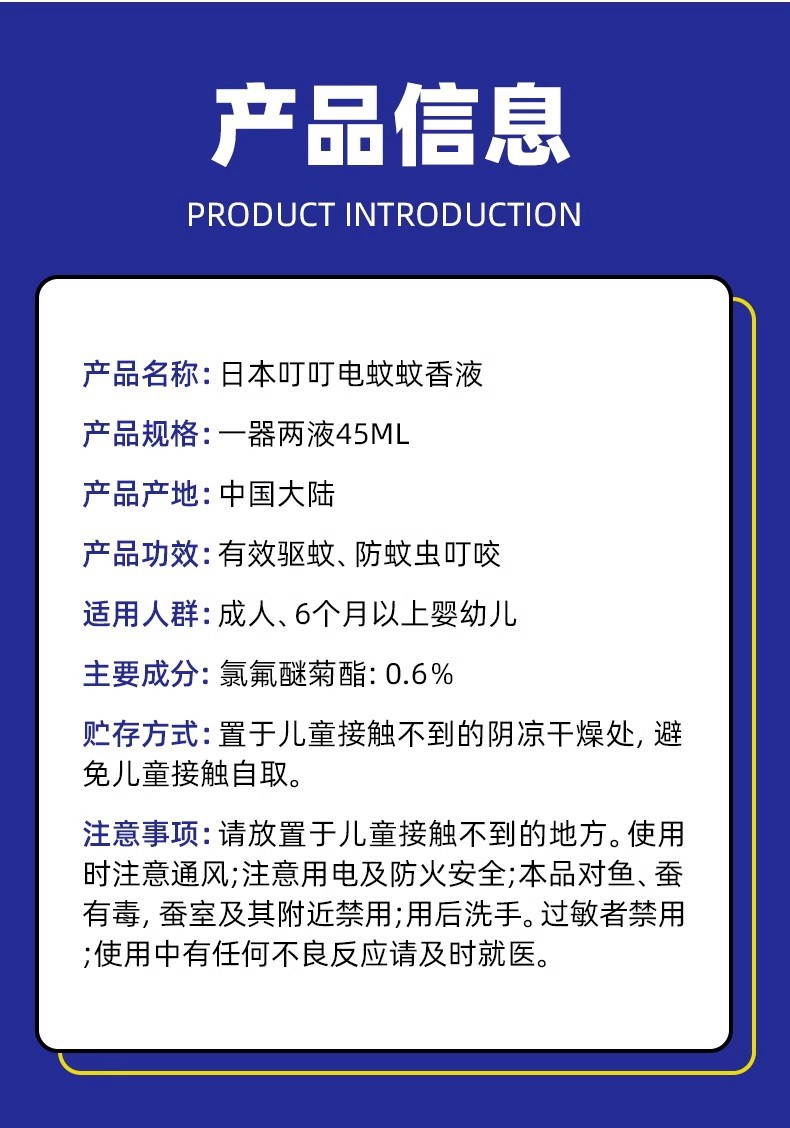 产品信息

PRODUCT INTRODUCTION

产品名称: 日本叮叮电蚊蚊香液

产品规格: 一器两液45ML

产品产地: 中国大陆

产品功效: 有效驱蚊、防蚊虫叮咬

适用人群: 成人、6个月以上婴幼儿

主要成分: 氯氟醚菊酯: 0.6%

贮存方式: 置于儿童接触不到的阴凉干燥处, 避免儿童接触自取。

注意事项: 请放置于儿童接触不到的地方。使用时注意通风;注意用电及防火安全;本品对鱼、蚕有毒, 蚕室及其附近禁用;用后洗手。过敏者禁用;使用中有任何不良反应请及时就医。